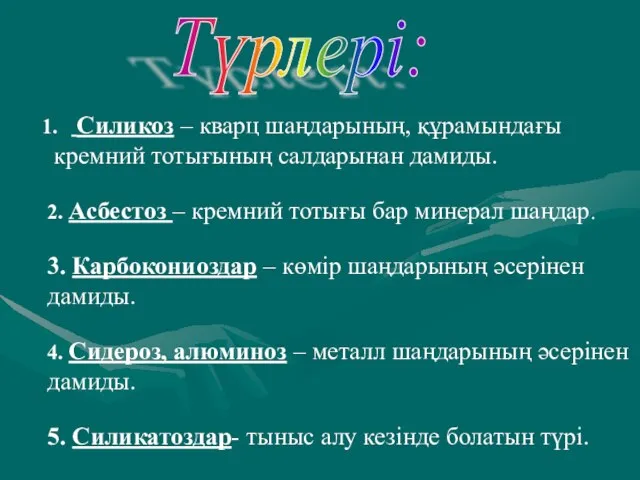 Түрлері:

1. Силикоз – кварц шаңдарының, құрамындағы кремний тотығының салдарынан дамиды.

2. Асбестоз – кремний тотығы бар минерал шаңдар.

3. Карбокониоздар – көмір шаңдарының әсерінен дамиды.

4. Сидероз, алюминоз – металл шаңдарының әсерінен дамиды.

5. Силикатоздар- тыныс алу кезінде болатын түрі.